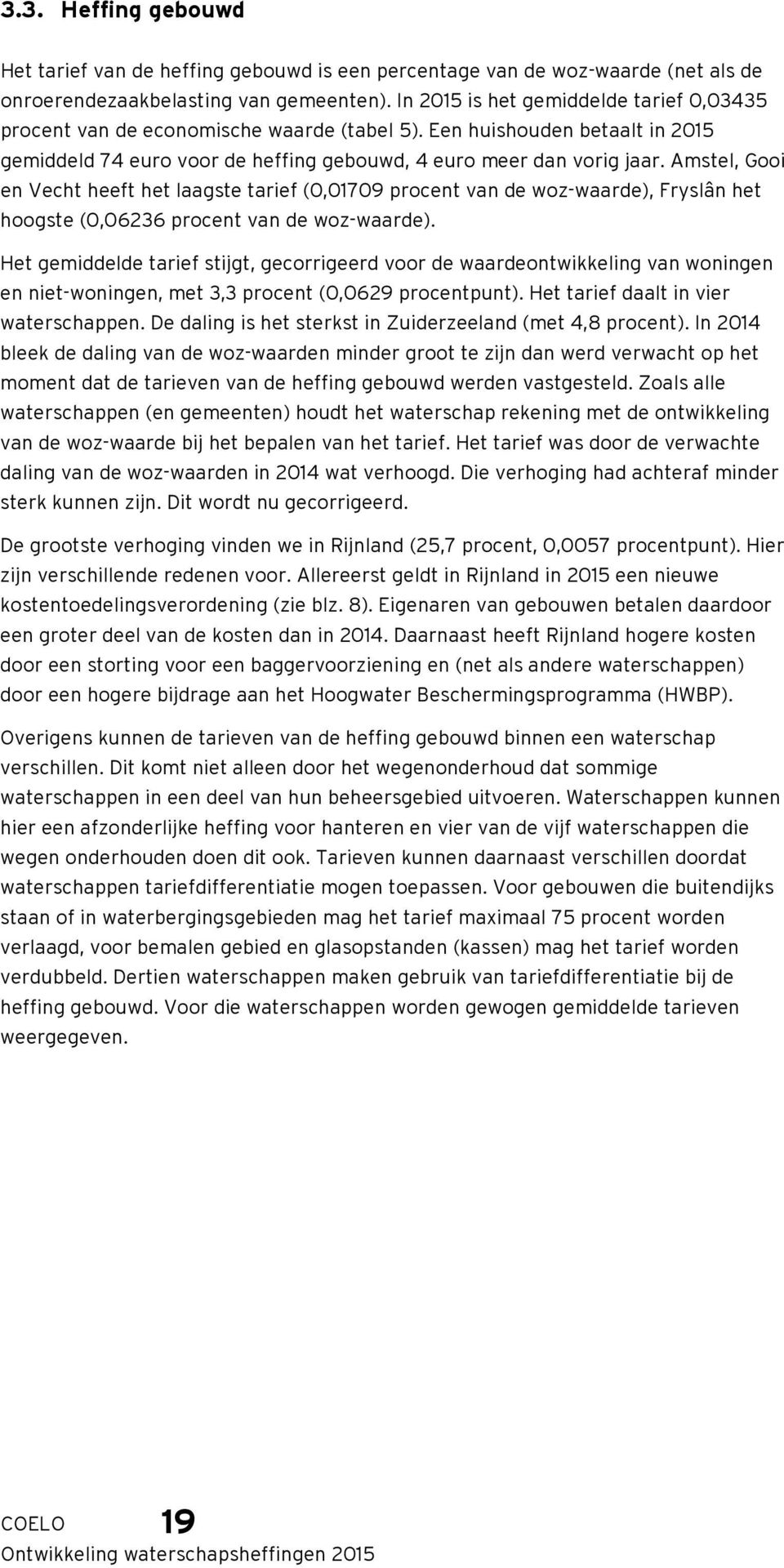 3.3. Heffing gebouwd

Het tarief van de heffing gebouwd is een percentage van de woz-waarde (net als de onroerendezaakbelasting van gemeenten). In 2015 is het gemiddelde tarief 0,03435 procent van de economische waarde (tabel 5). Een huishouden betaalt in 2015 gemiddeld 74 euro voor de heffing gebouwd, 4 euro meer dan vorig jaar. Amstel, Gooi en Vecht heeft het laagste tarief (0,01709 procent van de woz-waarde), Fryslân het hoogste (0,06236 procent van de woz-waarde).

Het gemiddelde tarief stijgt, gecorrigeerd voor de waardeontwikkeling van woningen en niet-woningen, met 3,3 procent (0,0629 procentpunt). Het tarief daalt in vier waterschappen. De daling is het sterkst in Zuiderzeeland (met 4,8 procent). In 2014 bleek de daling van de woz-waarden minder groot te zijn dan werd verwacht op het moment dat de tarieven van de heffing gebouwd werden vastgesteld. Zoals alle waterschappen (en gemeenten) houdt het waterschap rekening met de ontwikkeling van de woz-waarde bij het bepalen van het tarief. Het tarief was door de verwachte daling van de woz-waarden in 2014 wat verhoogd. Die verhoging had achteraf minder sterk kunnen zijn. Dit wordt nu gecorrigeerd.

De grootste verhoging vinden we in Rijnland (25,7 procent, 0,0057 procentpunt). Hier zijn verschillende redenen voor. Allereerst geldt in Rijnland in 2015 een nieuwe kostentoedelingsverordening (zie blz. 8). Eigenaren van gebouwen betalen daardoor een groter deel van de kosten dan in 2014. Daarnaast heeft Rijnland hogere kosten door een storting voor een baggervoorziening en (net als andere waterschappen) door een hogere bijdrage aan het Hoogwater Beschermingsprogramma (HWBP).

Overigens kunnen de tarieven van de heffing gebouwd binnen een waterschap verschillen. Dit komt niet alleen door het wegenonderhoud dat sommige waterschappen in een deel van hun beheersgebied uitvoeren. Waterschappen kunnen hier een afzonderlijke heffing voor hanteren en vier van de vijf waterschappen die wegen onderhouden doen dit ook. Tarieven kunnen daarnaast verschillen doordat waterschappen tariefdifferentiatie mogen toepassen. Voor gebouwen die buitendijks staan of in waterbergingsgebieden mag het tarief maximaal 75 procent worden verlaagd, voor bemalen gebied en glasopstanden (kassen) mag het tarief worden verdubbeld. Dertien waterschappen maken gebruik van tariefdifferentiatie bij de heffing gebouwd. Voor die waterschappen worden gewogen gemiddelde tarieven weergegeven.

COELO 19
Ontwikkeling waterschapsheffingen 2015